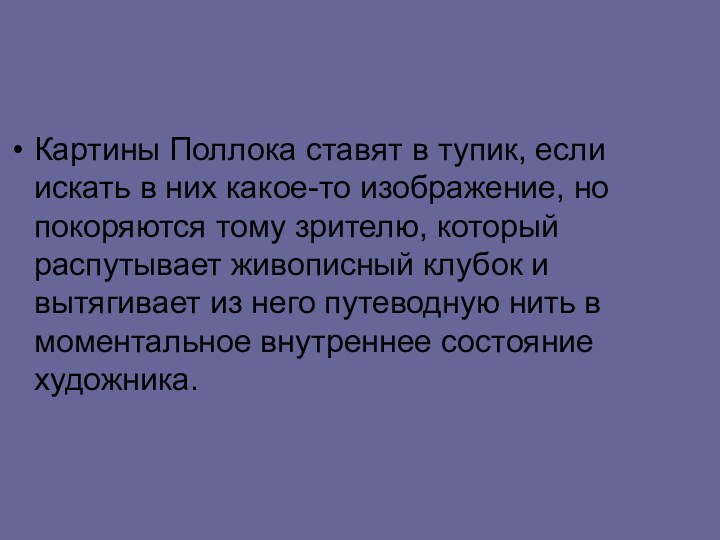 • Картины Поллока ставят в тупик, если искать в них какое-то изображение, но покоряются тому зрителю, который распутывает живописный клубок и вытягивает из него путеводную нить в моментальное внутреннее состояние художника.